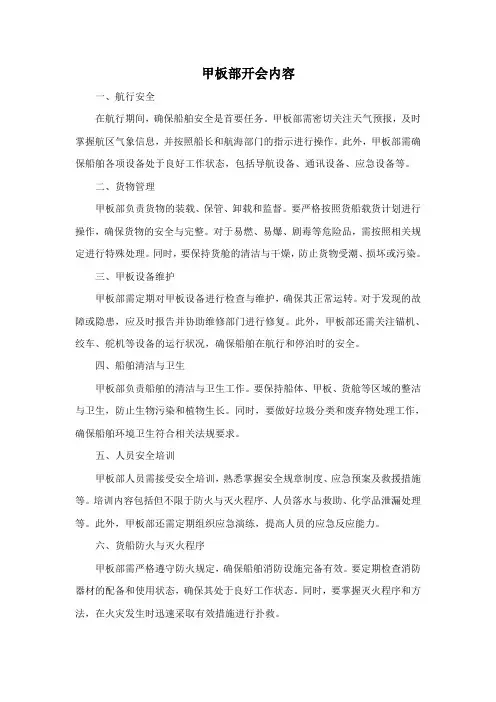 甲板部开会内容

一、航行安全

在航行期间，确保船舶安全是首要任务。甲板部需密切关注天气预报，及时掌握航区气象信息，并按照船长和航海部门的指示进行操作。此外，甲板部需确保船舶各项设备处于良好工作状态，包括导航设备、通讯设备、应急设备等。

二、货物管理

甲板部负责货物的装载、保管、卸载和监督。要严格按照货船载货计划进行操作，确保货物的安全与完整。对于易燃、易爆、剧毒等危险品，需按照相关规定进行特殊处理。同时，要保持货舱的清洁与干燥，防止货物受潮、损坏或污染。

三、甲板设备维护

甲板部需定期对甲板设备进行检查与维护，确保其正常运转。对于发现的故障或隐患，应及时报告并协助维修部门进行修复。此外，甲板部还需关注锚机、绞车、舵机等设备的运行状况，确保船舶在航行和停泊时的安全。

四、船舶清洁与卫生

甲板部负责船舶的清洁与卫生工作。要保持船体、甲板、货舱等区域的整洁与卫生，防止生物污染和植物生长。同时，要做好垃圾分类和废弃物处理工作，确保船舶环境卫生符合相关法规要求。

五、人员安全培训

甲板部人员需接受安全培训，熟悉掌握安全规章制度、应急预案及救援措施等。培训内容包括但不限于防火与灭火程序、人员落水与救助、化学品泄漏处理等。此外，甲板部还需定期组织应急演练，提高人员的应急反应能力。

六、货船防火与灭火程序

甲板部需严格遵守防火规定，确保船舶消防设施完备有效。要定期检查消防器材的配备和使用状态，确保其处于良好工作状态。同时，要掌握灭火程序和方法，在火灾发生时迅速采取有效措施进行扑救。